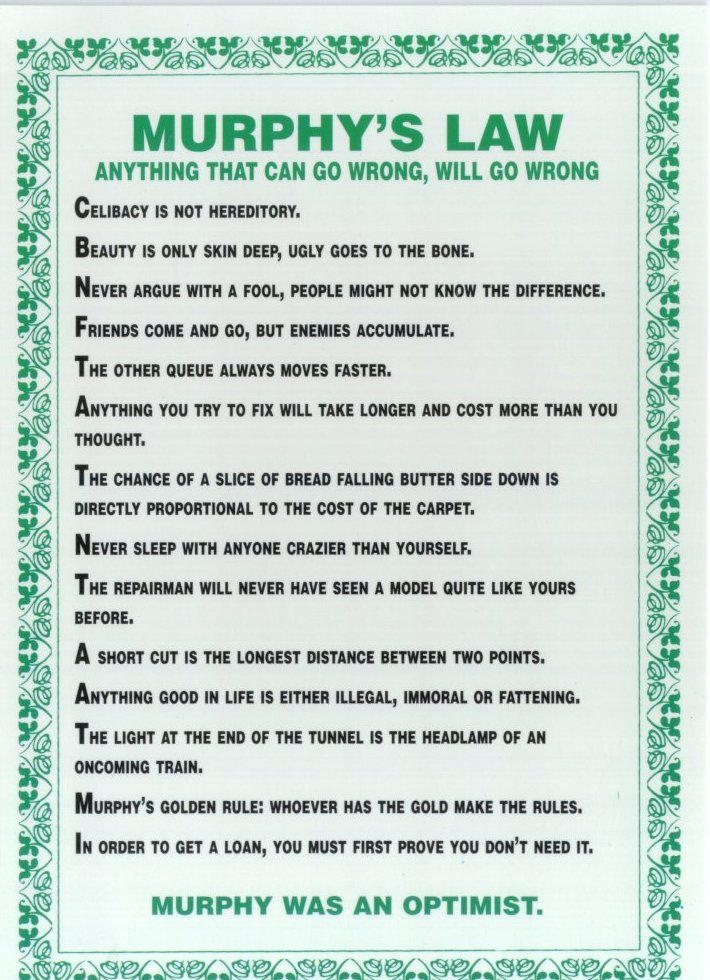 MURPHY'S LAW
ANYTHING THAT CAN GO WRONG, WILL GO WRONG

CELIBACY IS NOT HEREDITORY.

BEAUTY IS ONLY SKIN DEEP, UGLY GOES TO THE BONE.

NEVER ARGUE WITH A FOOL, PEOPLE MIGHT NOT KNOW THE DIFFERENCE.

FRIENDS COME AND GO, BUT ENEMIES ACCUMULATE.

THE OTHER QUEUE ALWAYS MOVES FASTER.

ANYTHING YOU TRY TO FIX WILL TAKE LONGER AND COST MORE THAN YOU THOUGHT.

THE CHANCE OF A SLICE OF BREAD FALLING BUTTER SIDE DOWN IS DIRECTLY PROPORTIONAL TO THE COST OF THE CARPET.

NEVER SLEEP WITH ANYONE CRAZIER THAN YOURSELF.

THE REPAIRMAN WILL NEVER HAVE SEEN A MODEL QUITE LIKE YOURS BEFORE.

A SHORT CUT IS THE LONGEST DISTANCE BETWEEN TWO POINTS.

ANYTHING GOOD IN LIFE IS EITHER ILLEGAL, IMMORAL OR FATTENING.

THE LIGHT AT THE END OF THE TUNNEL IS THE HEADLAMP OF AN ONCOMING TRAIN.

MURPHY'S GOLDEN RULE: WHOEVER HAS THE GOLD MAKE THE RULES.

IN ORDER TO GET A LOAN, YOU MUST FIRST PROVE YOU DON'T NEED IT.

MURPHY WAS AN OPTIMIST.